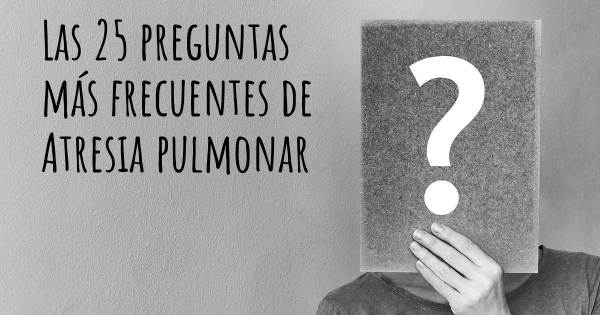 Las 25 preguntas más frecuentes de Atresia pulmonar

?